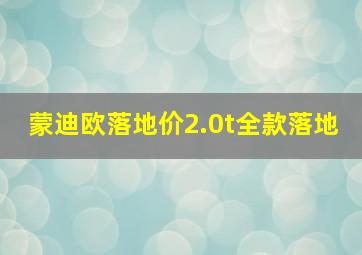 蒙迪欧落地价2.0t全款落地